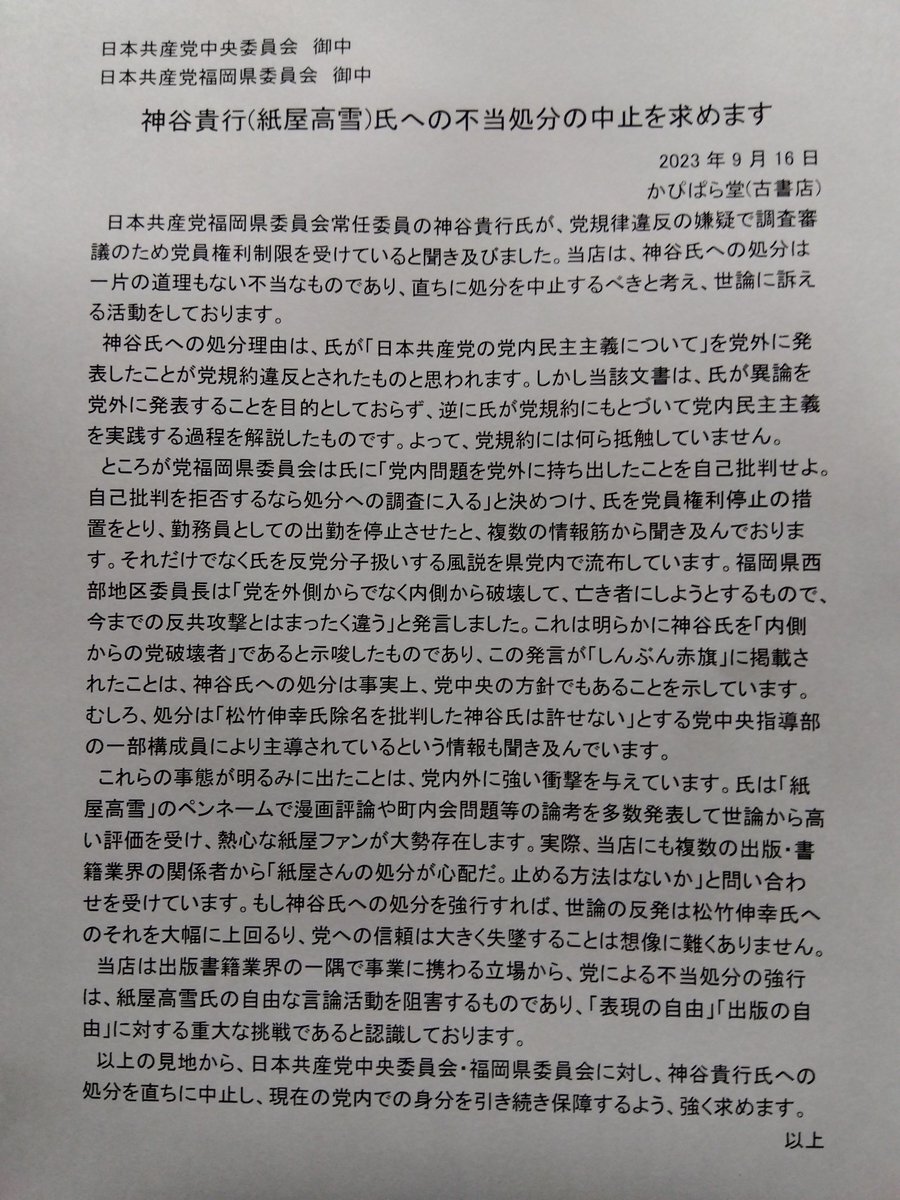 日本共産党中央委員会 御中
日本共産党福岡県委員会 御中

神谷貴行(紙屋高雪)氏への不当処分の中止を求めます

2023年9月16日
かぴぱら堂(古書店)

日本共産党福岡県委員会常任委員の神谷貴行氏が、党規律違反の嫌疑で調査審議のため党員権利制限を受けていると聞き及びました。当店は、神谷氏への処分は一片の道理もない不当なものであり、直ちに処分を中止するべきと考え、世論に訴える活動をしております。

神谷氏への処分理由は、氏が「日本共産党の党内民主主義について」を党外に発表したことが党規約違反とされたものと思われます。しかし当該文書は、氏が異論を党外に発表することを目的としておらず、逆に氏が党規約にもとづいて党内民主主義を実践する過程を解説したものです。よって、党規約には何ら抵触していません。

ところが党福岡県委員会は氏に「党内問題を党外に持ち出したことを自己批判せよ。自己批判を拒否するなら処分への調査に入る」と決めつけ、氏を党員権利停止の措置をとり、勤務員としての出勤を停止させたと、複数の情報筋から聞き及んでおります。それだけでなく氏を反党分子扱いする風説を県党内で流布しています。福岡県西部地区委員長は「党を外側からでなく内側から破壊して、亡き者にしようとするもので、今までの反共攻撃とはまったく違う」と発言しました。これは明らかに神谷氏を「内側からの党破壊者」であると示唆したものであり、この発言が「しんぶん赤旗」に掲載されたことは、神谷氏への処分は事実上、党中央の方針でもあることを示しています。むしろ、処分は「松竹伸幸氏除名を批判した神谷氏は許せない」とする党中央指導部の一部構成員により主導されているという情報も聞き及んでいます。

これらの事態が明るみに出たことは、党内外に強い衝撃を与えています。氏は「紙屋高雪」のペンネームで漫画評論や町内会問題等の論考を多数発表して世論から高い評価を受け、熱心な紙屋ファンが大勢存在します。実際、当店にも複数の出版・書籍業界の関係者から「紙屋さんの処分が心配だ。止める方法はないか」と問い合わせを受けています。もし神谷氏への処分を強行すれば、世論の反発は松竹伸幸氏へのそれを大幅に上回るり、党への信頼は大きく失墜することは想像に難くありません。

当店は出版書籍業界の一隅で事業に携わる立場から、党による不当処分の強行は、紙屋高雪氏の自由な言論活動を阻害するものであり、「表現の自由」「出版の自由」に対する重大な挑戦であると認識しております。

以上の見地から、日本共産党中央委員会・福岡県委員会に対し、神谷貴行氏への処分を直ちに中止し、現在の党内での身分を引き続き保障するよう、強く求めます。

以上